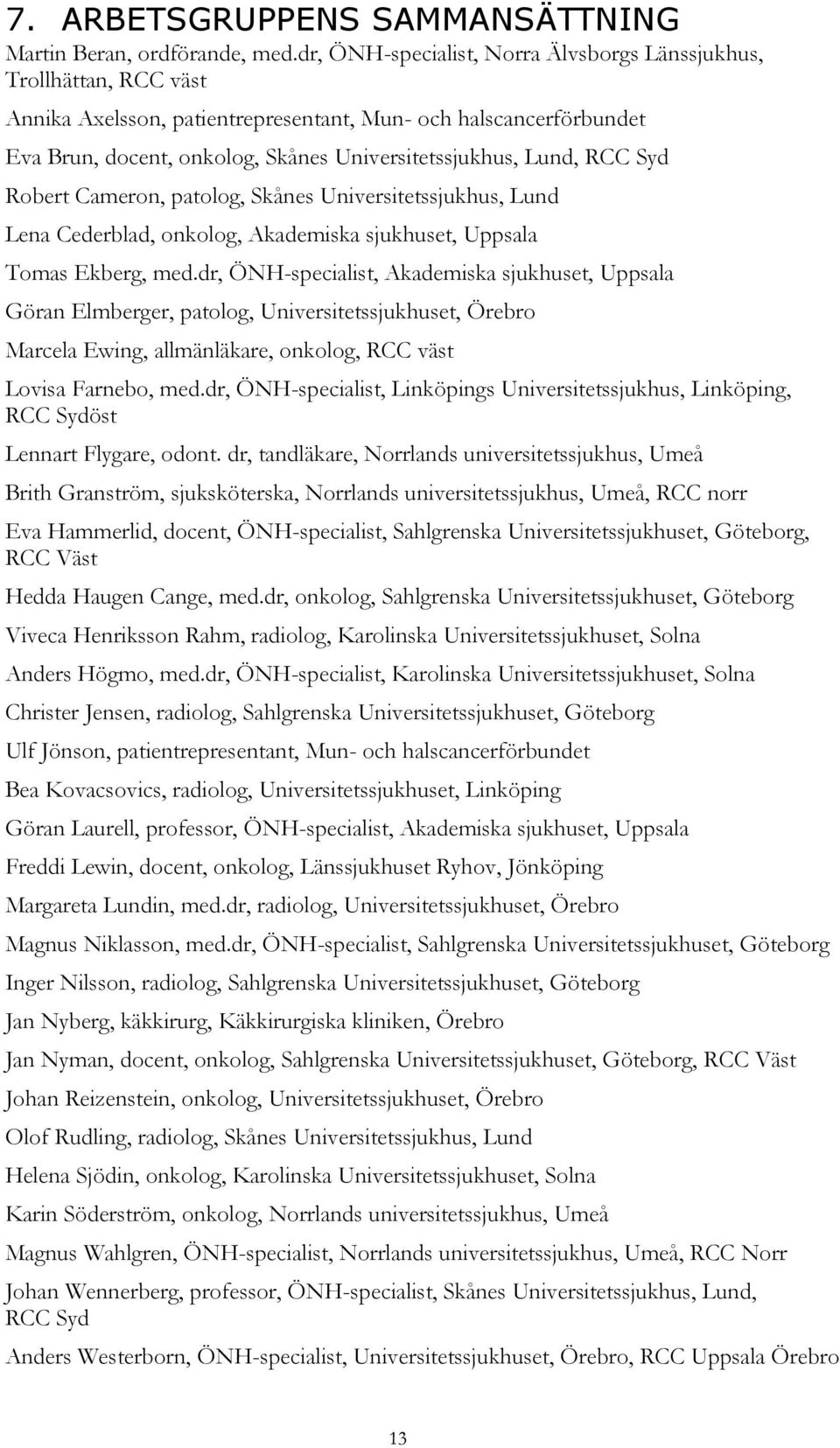 7. ARBETSGRUPPENS SAMMANSÄTTNING

Martin Beran, ordförande, med.dr, ÖNH-specialist, Norra Älvsborgs Länssjukhus, Trollhättan, RCC väst

Annika Axelsson, patientrepresentant, Mun- och halscancerförbundet

Eva Brun, docent, onkolog, Skånes Universitetssjukhus, Lund, RCC Syd

Robert Cameron, patolog, Skånes Universitetssjukhus, Lund

Lena Cederblad, onkolog, Akademiska sjukhuset, Uppsala

Tomas Ekberg, med.dr, ÖNH-specialist, Akademiska sjukhuset, Uppsala

Göran Elmberger, patolog, Universitetssjukhuset, Örebro

Marcela Ewing, allmänläkare, onkolog, RCC väst

Lovisa Farnebo, med.dr, ÖNH-specialist, Linköpings Universitetssjukhus, Linköping, RCC Sydöst

Lennart Flygare, odont. dr, tandläkare, Norrlands universitetssjukhus, Umeå

Brith Granström, sjuksköterska, Norrlands universitetssjukhus, Umeå, RCC norr

Eva Hammerlid, docent, ÖNH-specialist, Sahlgrenska Universitetssjukhuset, Göteborg, RCC Väst

Hedda Haugen Cange, med.dr, onkolog, Sahlgrenska Universitetssjukhuset, Göteborg

Viveca Henriksson Rahm, radiolog, Karolinska Universitetssjukhuset, Solna

Anders Högmo, med.dr, ÖNH-specialist, Karolinska Universitetssjukhuset, Solna

Christer Jensen, radiolog, Sahlgrenska Universitetssjukhuset, Göteborg

Ulf Jönson, patientrepresentant, Mun- och halscancerförbundet

Bea Kovacsovics, radiolog, Universitetssjukhuset, Linköping

Göran Laurell, professor, ÖNH-specialist, Akademiska sjukhuset, Uppsala

Freddi Lewin, docent, onkolog, Länssjukhuset Ryhov, Jönköping

Margareta Lundin, med.dr, radiolog, Universitetssjukhuset, Örebro

Magnus Niklasson, med.dr, ÖNH-specialist, Sahlgrenska Universitetssjukhuset, Göteborg

Inger Nilsson, radiolog, Sahlgrenska Universitetssjukhuset, Göteborg

Jan Nyberg, käkkirurg, Käkkirurgiska kliniken, Örebro

Jan Nyman, docent, onkolog, Sahlgrenska Universitetssjukhuset, Göteborg, RCC Väst

Johan Reizenstein, onkolog, Universitetssjukhuset, Örebro

Olof Rudling, radiolog, Skånes Universitetssjukhus, Lund

Helena Sjödin, onkolog, Karolinska Universitetssjukhuset, Solna

Karin Söderström, onkolog, Norrlands universitetssjukhus, Umeå

Magnus Wahlgren, ÖNH-specialist, Norrlands universitetssjukhus, Umeå, RCC Norr

Johan Wennerberg, professor, ÖNH-specialist, Skånes Universitetssjukhus, Lund, RCC Syd

Anders Westerborn, ÖNH-specialist, Universitetssjukhuset, Örebro, RCC Uppsala Örebro

13